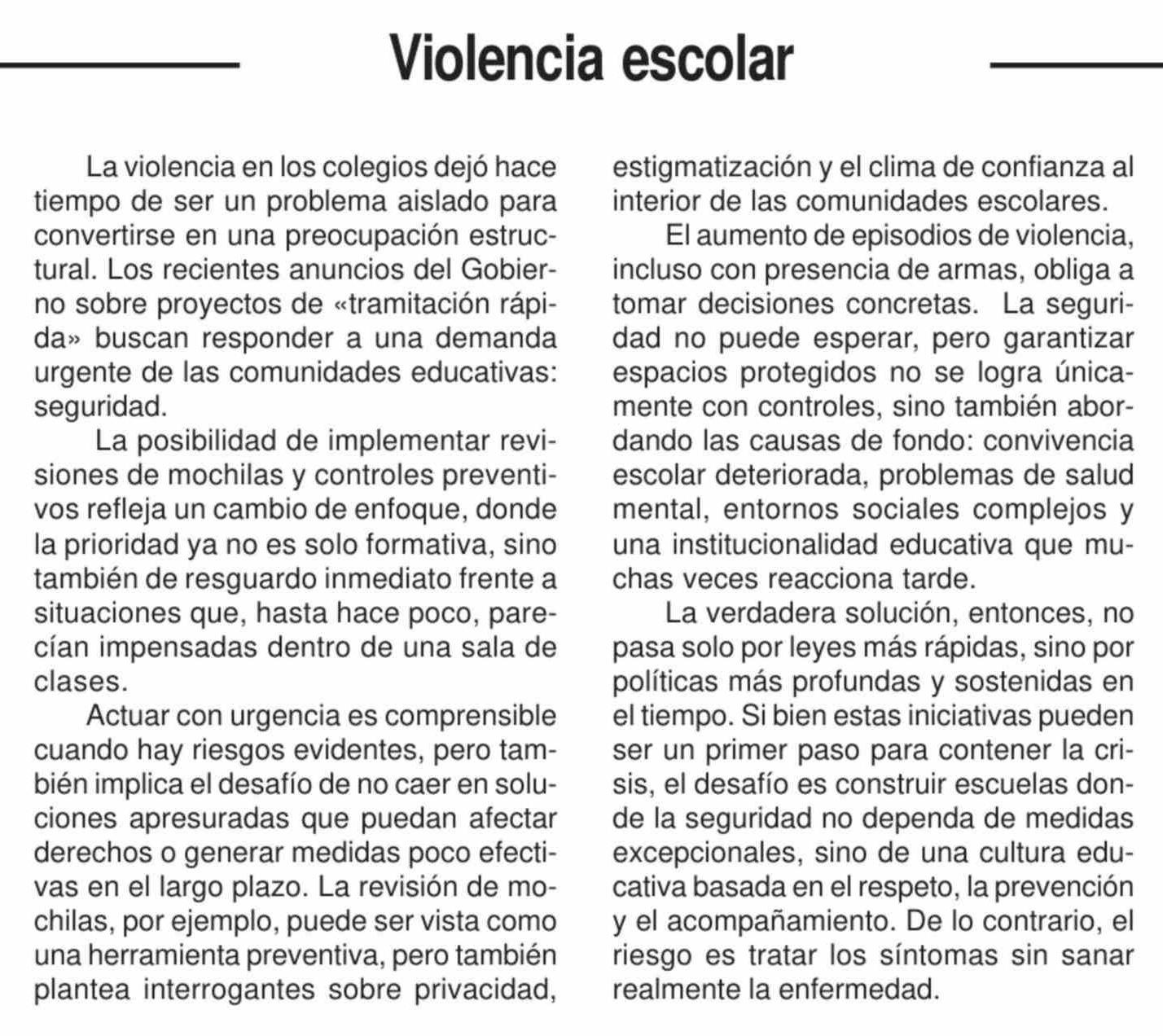 Violencia escolar

La violencia en los colegios dejó hace tiempo de ser un problema aislado para convertirse en una preocupación estructural. Los recientes anuncios del Gobierno sobre proyectos de «tramitación rápida» buscan responder a una demanda urgente de las comunidades educativas: seguridad.

La posibilidad de implementar revisiones de mochilas y controles preventivos refleja un cambio de enfoque, donde la prioridad ya no es solo formativa, sino también de resguardo inmediato frente a situaciones que, hasta hace poco, parecían impensadas dentro de una sala de clases.

Actuar con urgencia es comprensible cuando hay riesgos evidentes, pero también implica el desafío de no caer en soluciones apresuradas que puedan afectar derechos o generar medidas poco efectivas en el largo plazo. La revisión de mochilas, por ejemplo, puede ser vista como una herramienta preventiva, pero también plantea interrogantes sobre privacidad, estigmatización y el clima de confianza al interior de las comunidades escolares.

El aumento de episodios de violencia, incluso con presencia de armas, obliga a tomar decisiones concretas. La seguridad no puede esperar, pero garantizar espacios protegidos no se logra únicamente con controles, sino también abordando las causas de fondo: convivencia escolar deteriorada, problemas de salud mental, entornos sociales complejos y una institucionalidad educativa que muchas veces reacciona tarde.

La verdadera solución, entonces, no pasa solo por leyes más rápidas, sino por políticas más profundas y sostenidas en el tiempo. Si bien estas iniciativas pueden ser un primer paso para contener la crisis, el desafío es construir escuelas donde la seguridad no dependa de medidas excepcionales, sino de una cultura educativa basada en el respeto, la prevención y el acompañamiento. De lo contrario, el riesgo es tratar los síntomas sin sanar realmente la enfermedad.